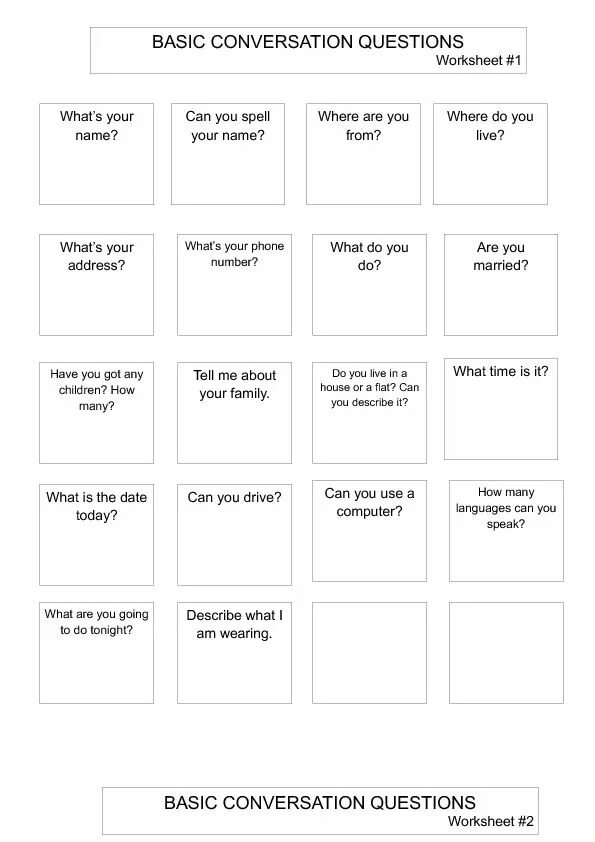 BASIC CONVERSATION QUESTIONS
Worksheet #1

What's your name?

Can you spell your name?

Where are you from?

Where do you live?

What's your address?

What's your phone number?

What do you do?

Are you married?

Have you got any children? How many?

Tell me about your family.

Do you live in a house or a flat? Can you describe it?

What time is it?

What is the date today?

Can you drive?

Can you use a computer?

How many languages can you speak?

What are you going to do tonight?

Describe what I am wearing.

BASIC CONVERSATION QUESTIONS
Worksheet #2